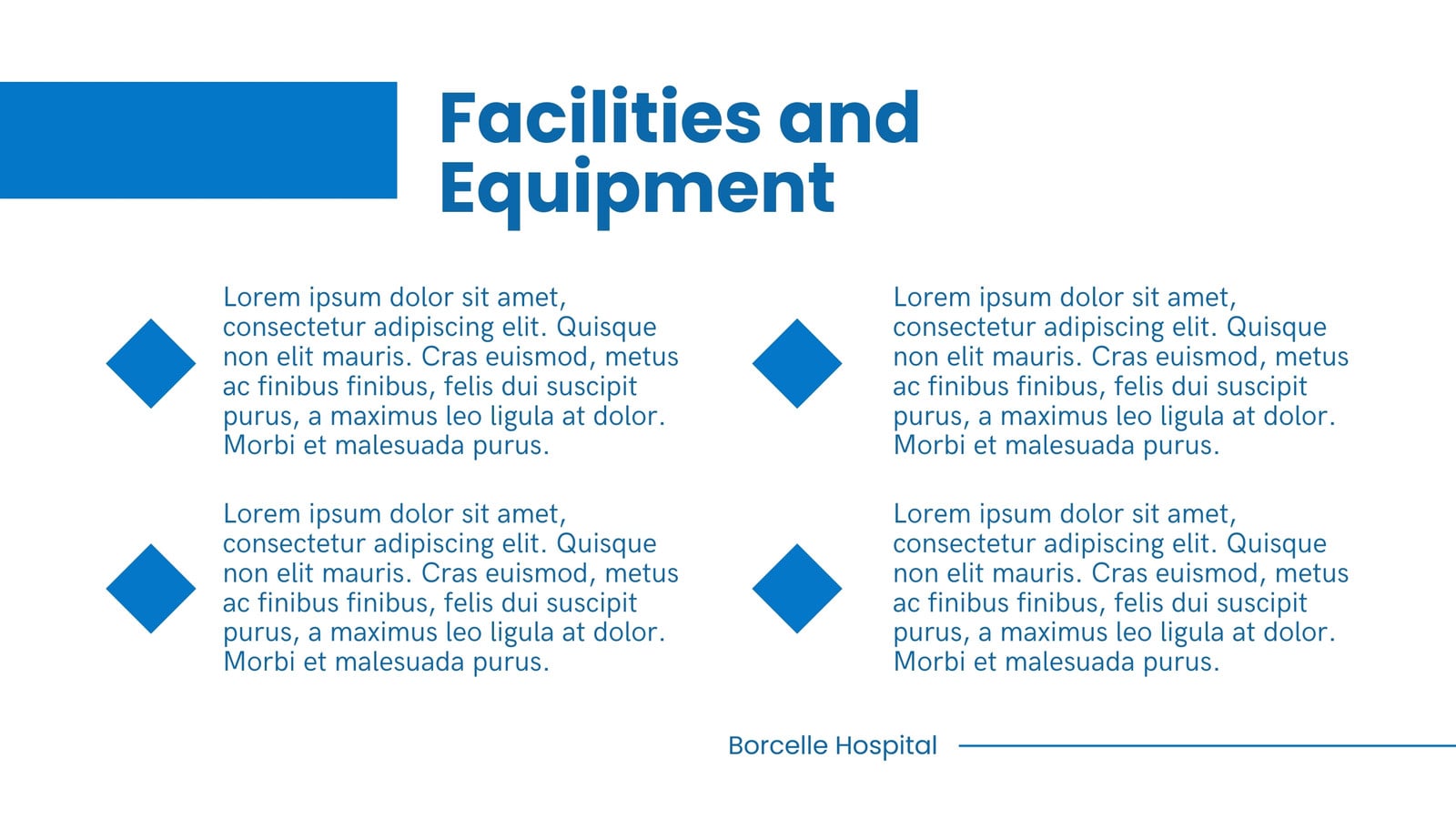 Facilities and Equipment

Lorem ipsum dolor sit amet, consectetur adipiscing elit. Quisque non elit mauris. Cras euismod, metus ac finibus finibus, felis dui suscipit purus, a maximus leo ligula at dolor. Morbi et malesuada purus.

Lorem ipsum dolor sit amet, consectetur adipiscing elit. Quisque non elit mauris. Cras euismod, metus ac finibus finibus, felis dui suscipit purus, a maximus leo ligula at dolor. Morbi et malesuada purus.

Lorem ipsum dolor sit amet, consectetur adipiscing elit. Quisque non elit mauris. Cras euismod, metus ac finibus finibus, felis dui suscipit purus, a maximus leo ligula at dolor. Morbi et malesuada purus.

Lorem ipsum dolor sit amet, consectetur adipiscing elit. Quisque non elit mauris. Cras euismod, metus ac finibus finibus, felis dui suscipit purus, a maximus leo ligula at dolor. Morbi et malesuada purus.

Borcelle Hospital